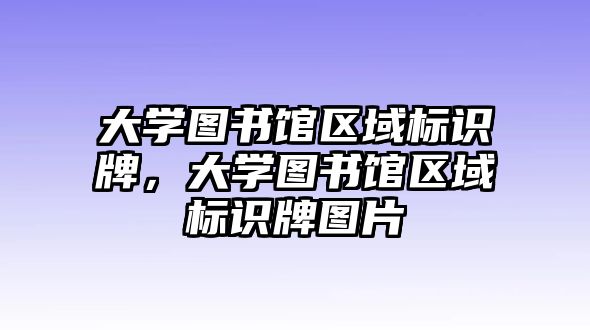 大学图书馆区域标识牌，大学图书馆区域标识牌图片